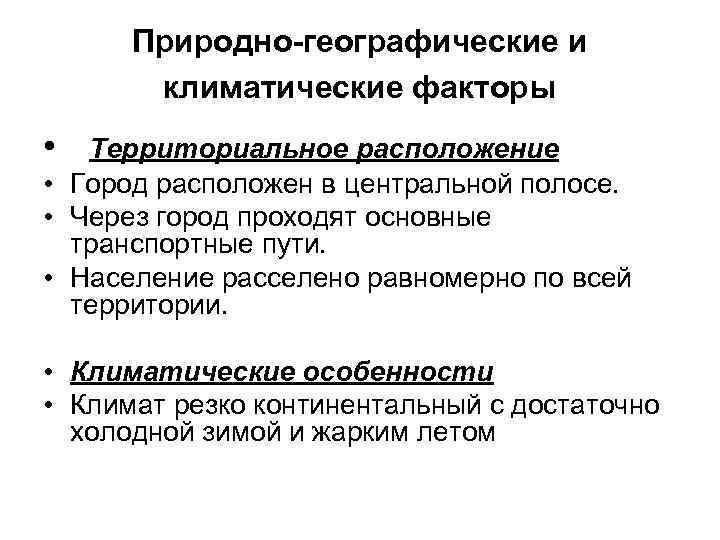 Природно-географические и климатические факторы

• Территориальное расположение
• Город расположен в центральной полосе.
• Через город проходят основные транспортные пути.
• Население расселено равномерно по всей территории.

• Климатические особенности
• Климат резко континентальный с достаточно холодной зимой и жарким летом